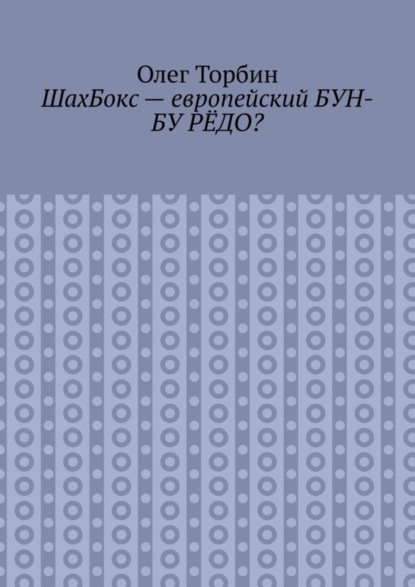 Олег Торбин
ШахБокс — европейский БУН-БУ РЁДО?